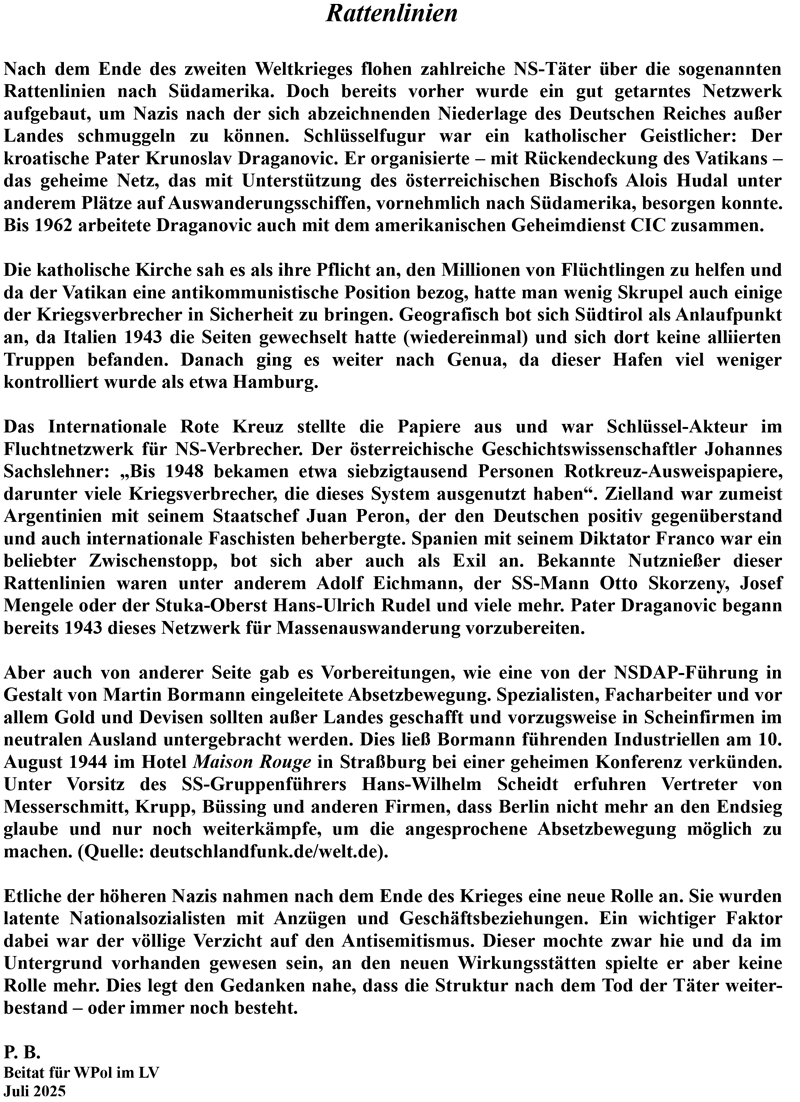 Rattenlinien

Nach dem Ende des zweiten Weltkrieges flohen zahlreiche NS-Täter über die sogenannten Rattenlinien nach Südamerika. Doch bereits vorher wurde ein gut getarntes Netzwerk aufgebaut, um Nazis nach der sich abzeichnenden Niederlage des Deutschen Reiches außer Landes schmuggeln zu können. Schlüsselfugur war ein katholischer Geistlicher: Der kroatische Pater Krunoslav Draganovic. Er organisierte – mit Rückendeckung des Vatikans – das geheime Netz, das mit Unterstützung des österreichischen Bischofs Alois Hudal unter anderem Plätze auf Auswanderungsschiffen, vornehmlich nach Südamerika, besorgen konnte. Bis 1962 arbeitete Draganovic auch mit dem amerikanischen Geheimdienst CIC zusammen.

Die katholische Kirche sah es als ihre Pflicht an, den Millionen von Flüchtlingen zu helfen und da der Vatikan eine antikommunistische Position bezog, hatte man wenig Skrupel auch einige der Kriegsverbrecher in Sicherheit zu bringen. Geografisch bot sich Südtirol als Anlaufpunkt an, da Italien 1943 die Seiten gewechselt hatte (wiedereinmal) und sich dort keine alliierten Truppen befanden. Danach ging es weiter nach Genua, da dieser Hafen viel weniger kontrolliert wurde als etwa Hamburg.

Das Internationale Rote Kreuz stellte die Papiere aus und war Schlüssel-Akteur im Fluchtnetzwerk für NS-Verbrecher. Der österreichische Geschichtswissenschaftler Johannes Sachslehner: „Bis 1948 bekamen etwa siebzigtausend Personen Rotkreuz-Ausweispapiere, darunter viele Kriegsverbrecher, die dieses System ausgenutzt haben“. Zielland war zumeist Argentinien mit seinem Staatschef Juan Peron, der den Deutschen positiv gegenüberstand und auch internationale Faschisten beherbergte. Spanien mit seinem Diktator Franco war ein beliebter Zwischenstopp, bot sich aber auch als Exil an. Bekannte Nutznießer dieser Rattenlinien waren unter anderem Adolf Eichmann, der SS-Mann Otto Skorzeny, Josef Mengele oder der Stuka-Oberst Hans-Ulrich Rudel und viele mehr. Pater Draganovic begann bereits 1943 dieses Netzwerk für Massenauswanderung vorzubereiten.

Aber auch von anderer Seite gab es Vorbereitungen, wie eine von der NSDAP-Führung in Gestalt von Martin Bormann eingeleitete Absetzbewegung. Spezialisten, Facharbeiter und vor allem Gold und Devisen sollten außer Landes geschafft und vorzugsweise in Scheinfirmen im neutralen Ausland untergebracht werden. Dies ließ Bormann führenden Industriellen am 10. August 1944 im Hotel Maison Rouge in Straßburg bei einer geheimen Konferenz verkünden. Unter Vorsitz des SS-Gruppenführers Hans-Wilhelm Scheidt erfuhren Vertreter von Messerschmitt, Krupp, Büssing und anderen Firmen, dass Berlin nicht mehr an den Endsieg glaube und nur noch weiterkämpfe, um die angesprochene Absetzbewegung möglich zu machen. (Quelle: deutschlandfunk.de/welt.de).

Etliche der höheren Nazis nahmen nach dem Ende des Krieges eine neue Rolle an. Sie wurden latente Nationalsozialisten mit Anzügen und Geschäftsbeziehungen. Ein wichtiger Faktor dabei war der völlige Verzicht auf den Antisemitismus. Dieser mochte zwar hie und da im Untergrund vorhanden gewesen sein, an den neuen Wirkungsstätten spielte er aber keine Rolle mehr. Dies legt den Gedanken nahe, dass die Struktur nach dem Tod der Täter weiterbestand – oder immer noch besteht.

P. B.
Beitat für WPol im LV
Juli 2025